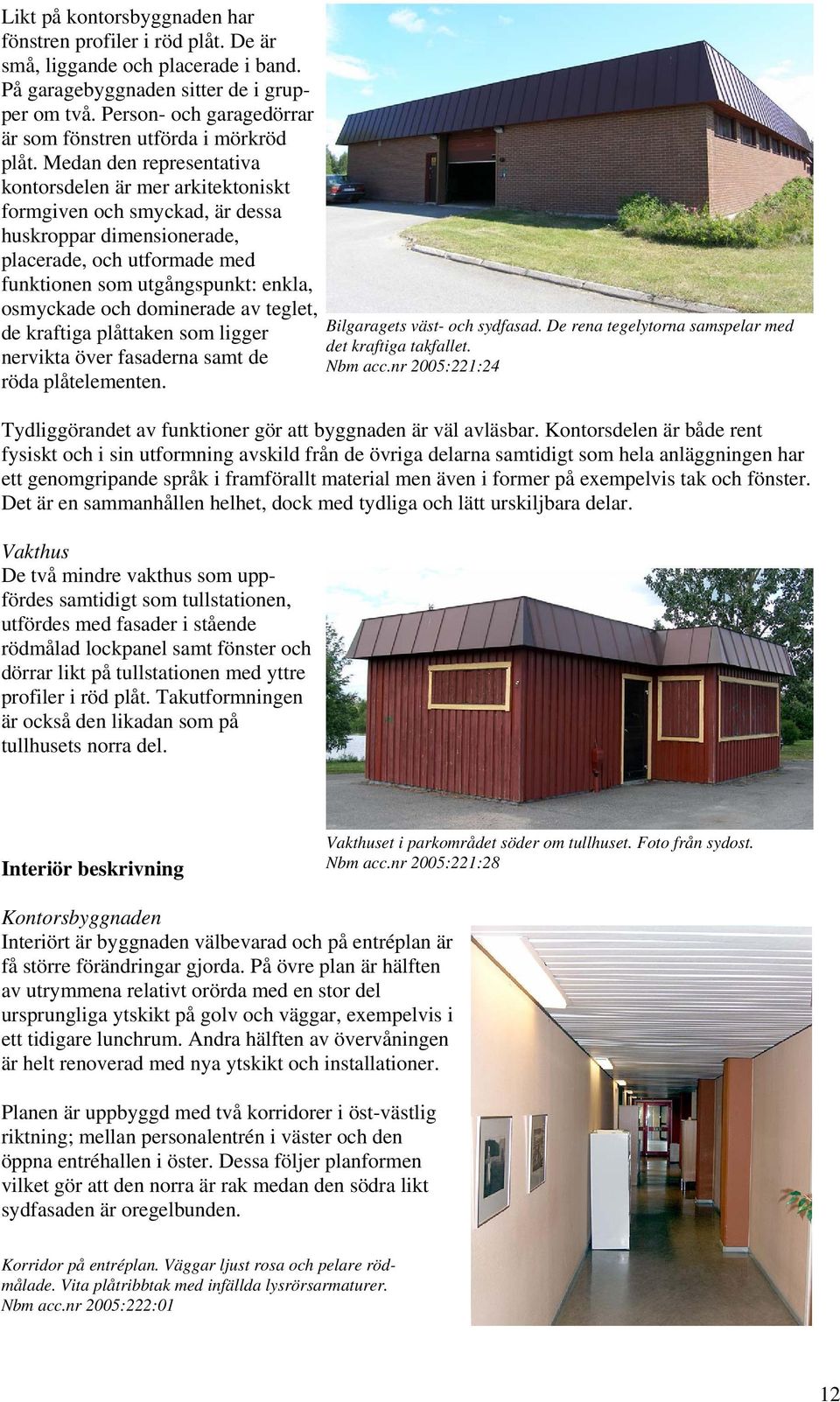 Likt på kontorsbyggnaden har fönstren profiler i röd plåt. De är små, liggande och placerade i band. På garagebyggnaden sitter de i grupper om två. Person- och garagedörrar är som fönstren utförda i mörkröd plåt. Medan den representativa kontorsdelen är mer arkitektoniskt formgiven och smyckad, är dessa huskroppar dimensionerade, placerade, och utformade med funktionen som utgångspunkt: enkla, osmyckade och dominerade av teglet, de kraftiga plåttaken som ligger nervikta över fasaderna samt de röda plåtelementen.

Bilgaragets väst- och sydfasad. De rena tegelytorna samspelar med det kraftiga takfallet.
Nbm acc.nr 2005:221:24

Tydliggörandet av funktioner gör att byggnaden är väl avläsbar. Kontorsdelen är både rent fysiskt och i sin utformning avskild från de övriga delarna samtidigt som hela anläggningen har ett genomgripande språk i framförallt material men även i former på exempelvis tak och fönster. Det är en sammanhållen helhet, dock med tydliga och lätt urskiljbara delar.

Vakthus
De två mindre vakthus som uppfördes samtidigt som tullstationen, utfördes med fasader i stående rödmålad lockpanel samt fönster och dörrar likt på tullstationen med yttre profiler i röd plåt. Takutformningen är också den likadan som på tullhusets norra del.

Vakthuset i parkområdet söder om tullhuset. Foto från sydost.
Nbm acc.nr 2005:221:28

Interiör beskrivning

Kontorsbyggnaden
Interiört är byggnaden välbevarad och på entréplan är få större förändringar gjorda. På övre plan är hälften av utrymmena relativt orörda med en stor del ursprungliga ytskikt på golv och väggar, exempelvis i ett tidigare lunchrum. Andra hälften av övervåningen är helt renoverad med nya ytskikt och installationer.

Planen är uppbyggd med två korridorer i öst-västlig riktning; mellan personalentrén i väster och den öppna entréhallen i öster. Dessa följer planformen vilket gör att den norra är rak medan den södra likt sydfasaden är oregelbunden.

Korridor på entréplan. Väggar ljust rosa och pelare rödmålade. Vita plåtribbtak med infällda lysrörsarmaturer.
Nbm acc.nr 2005:222:01

12